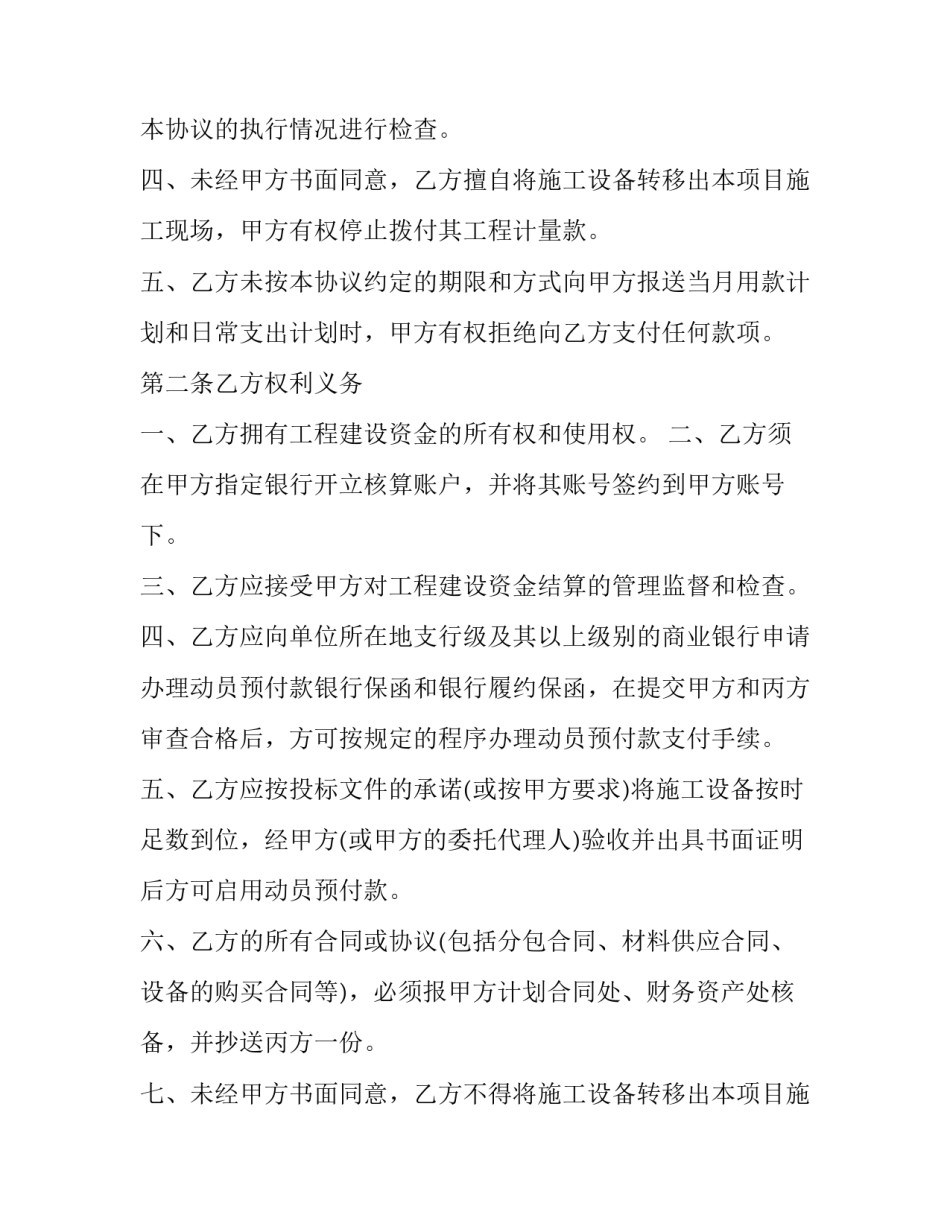 本协议的执行情况进行检查。

四、未经甲方书面同意，乙方擅自将施工设备转移出本项目施工现场，甲方有权停止拨付其工程计量款。

五、乙方未按本协议约定的期限和方式向甲方报送当月用款计划和日常支出计划时，甲方有权拒绝向乙方支付任何款项。

第二条乙方权利义务

一、乙方拥有工程建设资金的所有权和使用权。 二、乙方须在甲方指定银行开立核算账户，并将其账号签约到甲方账号下。

三、乙方应接受甲方对工程建设资金结算的管理监督和检查。

四、乙方应向单位所在地支行级及其以上级别的商业银行申请办理动员预付款银行保函和银行履约保函，在提交甲方和丙方审查合格后，方可按规定的程序办理动员预付款支付手续。

五、乙方应按投标文件的承诺(或按甲方要求)将施工设备按时足数到位，经甲方(或甲方的委托代理人)验收并出具书面证明后方可启用动员预付款。

六、乙方的所有合同或协议(包括分包合同、材料供应合同、设备的购买合同等)，必须报甲方计划合同处、财务资产处核备，并抄送丙方一份。

七、未经甲方书面同意，乙方不得将施工设备转移出本项目施